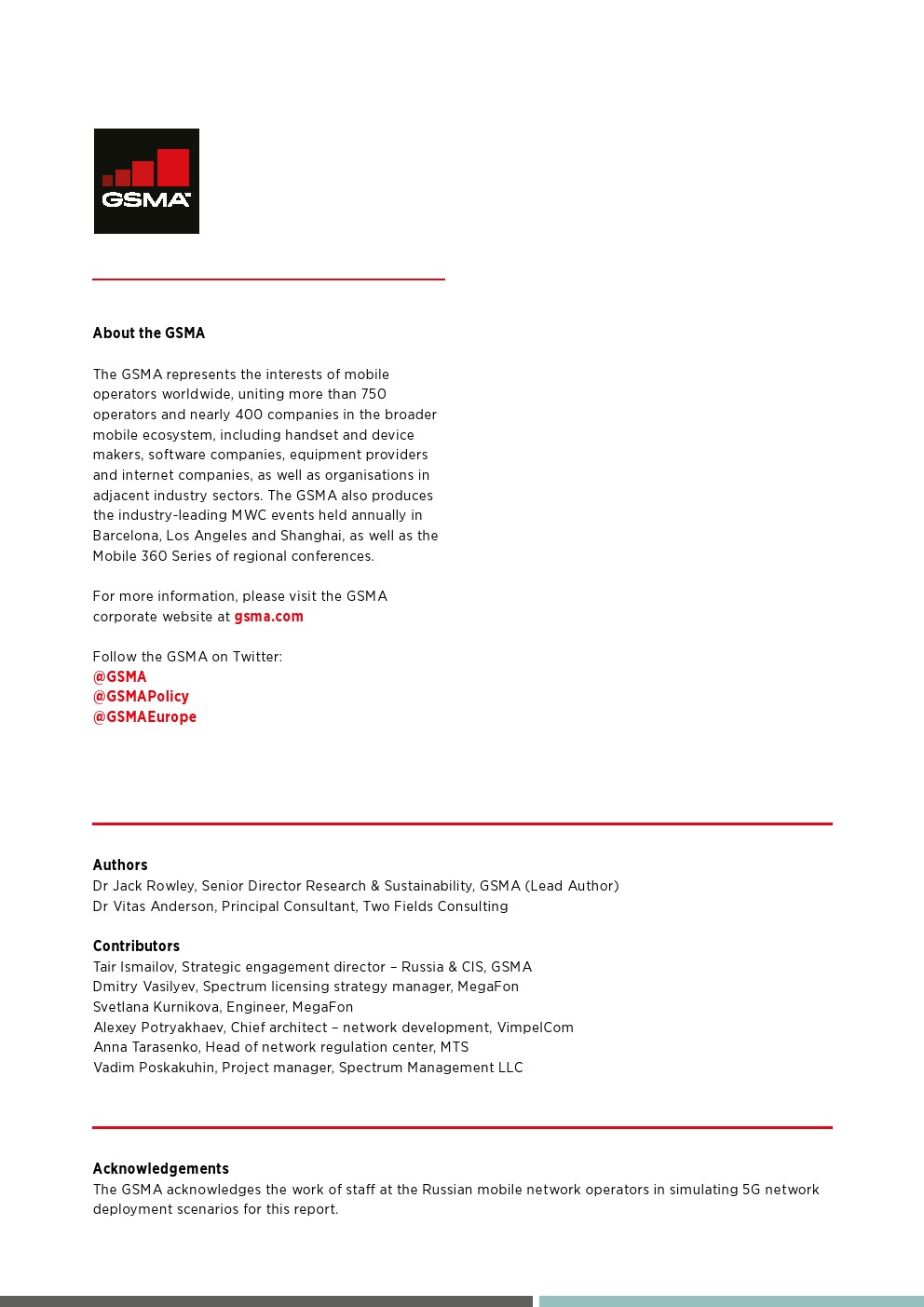 GSMA

About the GSMA

The GSMA represents the interests of mobile operators worldwide, uniting more than 750 operators and nearly 400 companies in the broader mobile ecosystem, including handset and device makers, software companies, equipment providers and internet companies, as well as organisations in adjacent industry sectors. The GSMA also produces the industry-leading MWC events held annually in Barcelona, Los Angeles and Shanghai, as well as the Mobile 360 Series of regional conferences.

For more information, please visit the GSMA corporate website at gsma.com

Follow the GSMA on Twitter:
@GSMA
@GSMAPolicy
@GSMAEurope

Authors
Dr Jack Rowley, Senior Director Research & Sustainability, GSMA (Lead Author)
Dr Vitas Anderson, Principal Consultant, Two Fields Consulting

Contributors
Tair Ismailov, Strategic engagement director – Russia & CIS, GSMA
Dmitry Vasilyev, Spectrum licensing strategy manager, MegaFon
Svetlana Kurnikova, Engineer, MegaFon
Alexey Potryakhaev, Chief architect – network development, VimpelCom
Anna Tarasenko, Head of network regulation center, MTS
Vadim Poskakuhin, Project manager, Spectrum Management LLC

Acknowledgements
The GSMA acknowledges the work of staff at the Russian mobile network operators in simulating 5G network deployment scenarios for this report.